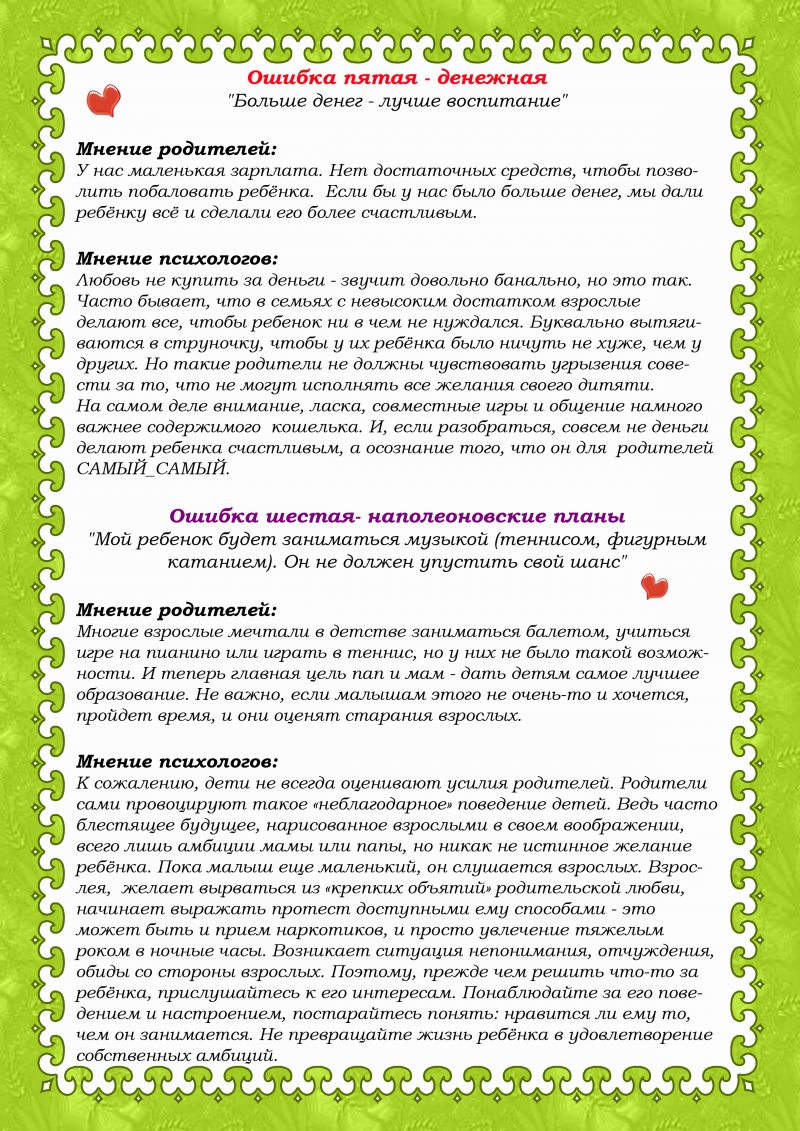 Ошибка пятая - денежная
"Больше денег - лучше воспитание"

Мнение родителей:
У нас маленькая зарплата. Нет достаточных средств, чтобы позволить побаловать ребёнка. Если бы у нас было больше денег, мы дали ребёнку всё и сделали его более счастливым.

Мнение психологов:
Любовь не купить за деньги - звучит довольно банально, но это так. Часто бывает, что в семьях с невысоким достатком взрослые делают все, чтобы ребенок ни в чем не нуждался. Буквально вытягиваются в струночку, чтобы у их ребёнка было ничуть не хуже, чем у других. Но такие родители не должны чувствовать угрызения совести за то, что не могут исполнять все желания своего дитяти.
На самом деле внимание, ласка, совместные игры и общение намного важнее содержимого кошелька. И, если разобраться, совсем не деньги делают ребенка счастливым, а осознание того, что он для родителей САМЫЙ_САМЫЙ.

Ошибка шестая- наполеоновские планы
"Мой ребенок будет заниматься музыкой (теннисом, фигурным катанием). Он не должен упустить свой шанс"

Мнение родителей:
Многие взрослые мечтали в детстве заниматься балетом, учиться игре на пианино или играть в теннис, но у них не было такой возможности. И теперь главная цель пап и мам - дать детям самое лучшее образование. Не важно, если малышам этого не очень-то и хочется, пройдет время, и они оценят старания взрослых.

Мнение психологов:
К сожалению, дети не всегда оценивают усилия родителей. Родители сами провоцируют такое «неблагодарное» поведение детей. Ведь часто блестящее будущее, нарисованное взрослыми в своем воображении, всего лишь амбиции мамы или папы, но никак не истинное желание ребёнка. Пока малыш еще маленький, он слушается взрослых. Взрослея, желает вырваться из «крепких объятий» родительской любви, начинает выражать протест доступными ему способами - это может быть и прием наркотиков, и просто увлечение тяжелым роком в ночные часы. Возникает ситуация непонимания, отчуждения, обиды со стороны взрослых. Поэтому, прежде чем решить что-то за ребёнка, прислушайтесь к его интересам. Понаблюдайте за его поведением и настроением, постарайтесь понять: нравится ли ему то, чем он занимается. Не превращайте жизнь ребёнка в удовлетворение собственных амбиций.